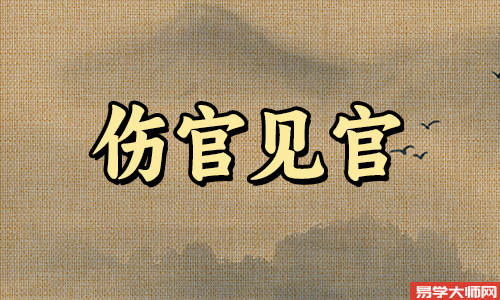 伤官见官

易学大师网